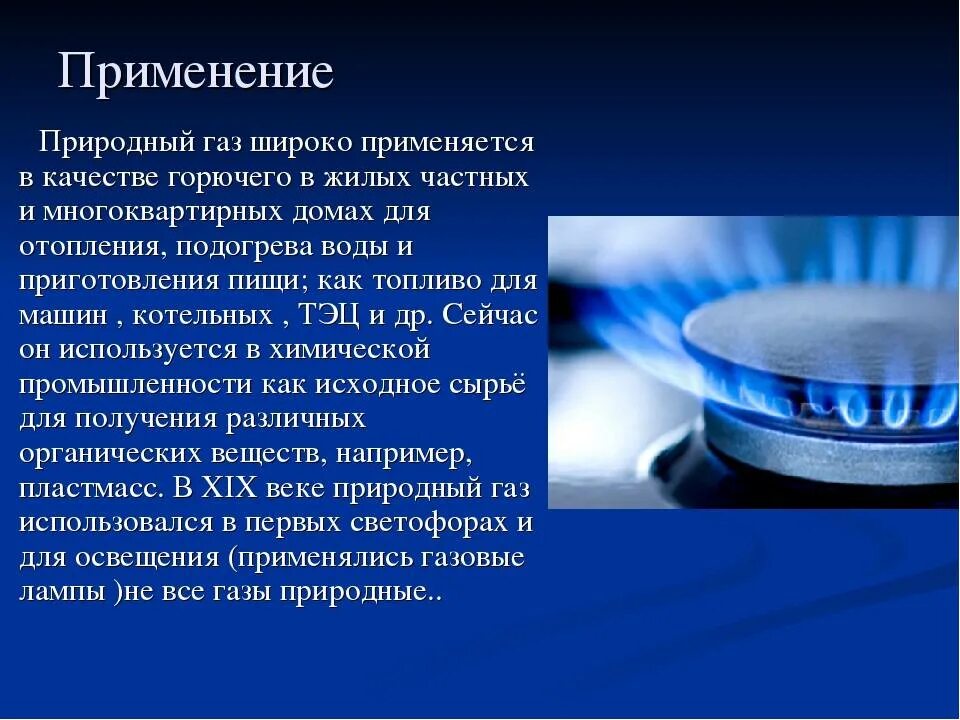 Применение

Природный газ широко применяется в качестве горючего в жилых частных и многоквартирных домах для отопления, подогрева воды и приготовления пищи; как топливо для машин , котельных , ТЭЦ и др. Сейчас он используется в химической промышленности как исходное сырьё для получения различных органических веществ, например, пластмасс. В XIX веке природный газ использовался в первых светофорах и для освещения (применялись газовые лампы )не все газы природные..